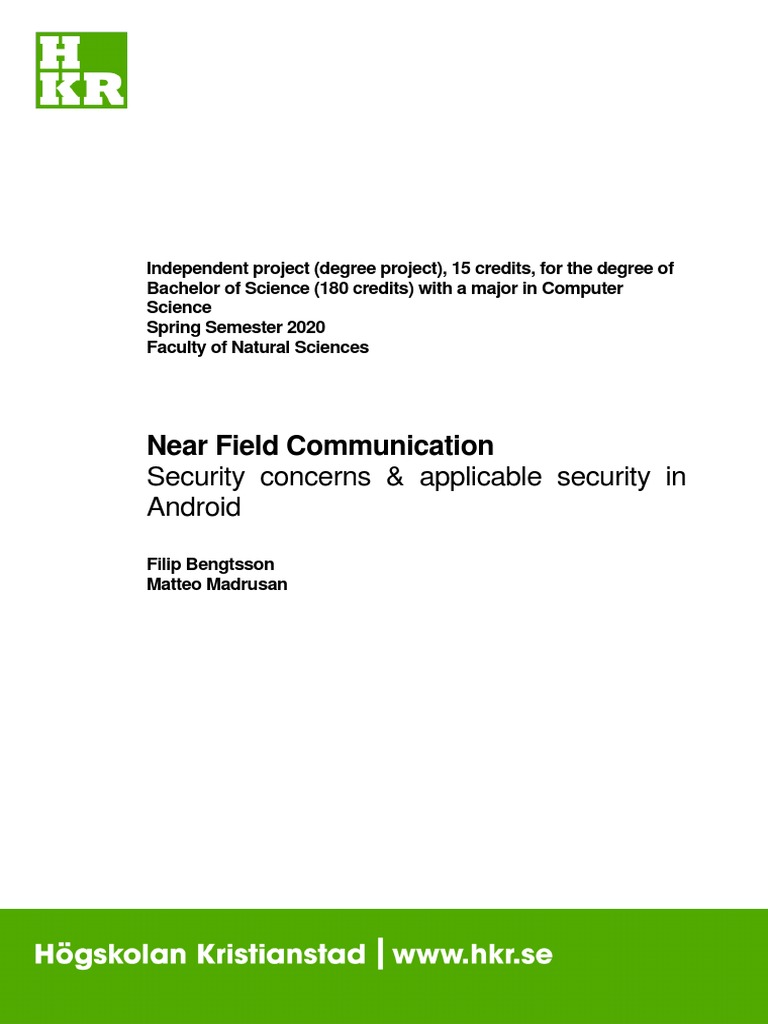 H
KR

Independent project (degree project), 15 credits, for the degree of Bachelor of Science (180 credits) with a major in Computer Science
Spring Semester 2020
Faculty of Natural Sciences

Near Field Communication
Security concerns & applicable security in Android

Filip Bengtsson
Matteo Madrusan

Högskolan Kristianstad | www.hkr.se